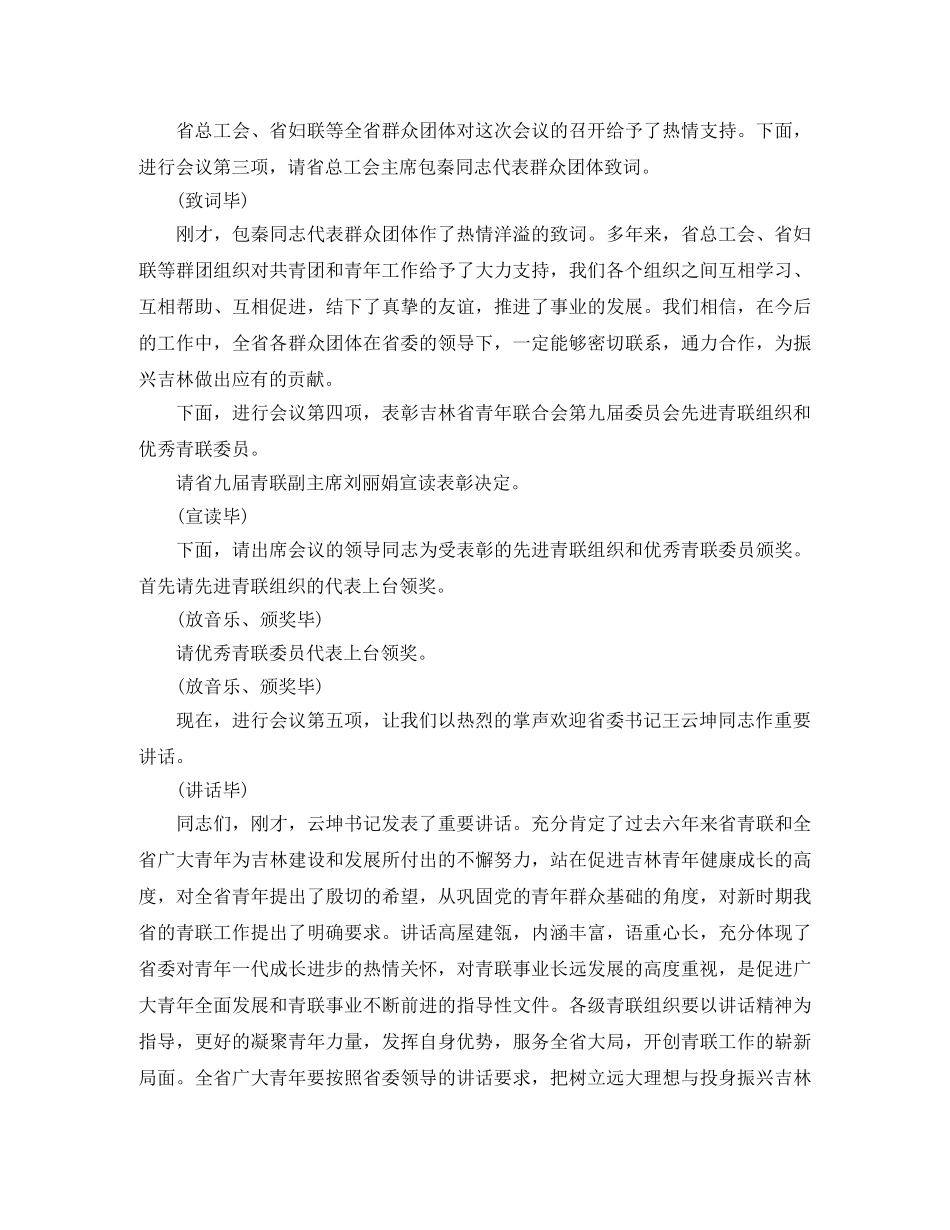 省总工会、省妇联等全省群众团体对这次会议的召开给予了热情支持。下面，进行会议第三项，请省总工会主席包秦同志代表群众团体致词。

（致词毕）

刚才，包秦同志代表群众团体作了热情洋溢的致词。多年来，省总工会、省妇联等群团组织对共青团和青年工作给予了大力支持，我们各个组织之间互相学习、互相帮助、互相促进，结下了真挚的友谊，推进了事业的发展。我们相信，在今后的工作中，全省各群众团体在省委的领导下，一定能够密切联系，通力合作，为振兴吉林做出应有的贡献。

下面，进行会议第四项，表彰吉林省青年联合会第九届委员会先进青联组织和优秀青联委员。

请省九届青联副主席刘丽娟宣读表彰决定。

（宣读毕）

下面，请出席会议的领导同志为受表彰的先进青联组织和优秀青联委员颁奖。首先请先进青联组织的代表上台领奖。

（放音乐、颁奖毕）

请优秀青联委员代表上台领奖。

（放音乐、颁奖毕）

现在，进行会议第五项，让我们以热烈的掌声欢迎省委书记王云坤同志作重要讲话。

（讲话毕）

同志们，刚才，云坤书记发表了重要讲话。充分肯定了过去六年来省青联和全省广大青年为吉林建设和发展所付出的不懈努力，站在促进吉林青年健康成长的高度，对全省青年提出了殷切的希望，从巩固党的青年群众基础的角度，对新时期我省的青联工作提出了明确要求。讲话高屋建瓴，内涵丰富，语重心长，充分体现了省委对青年一代成长进步的热情关怀，对青联事业长远发展的高度重视，是促进广大青年全面发展和青联事业不断前进的指导性文件。各级青联组织要以讲话精神为指导，更好的凝聚青年力量，发挥自身优势，服务全省大局，开创青联工作的崭新局面。全省广大青年要按照省委领导的讲话要求，把树立远大理想与投身振兴吉林